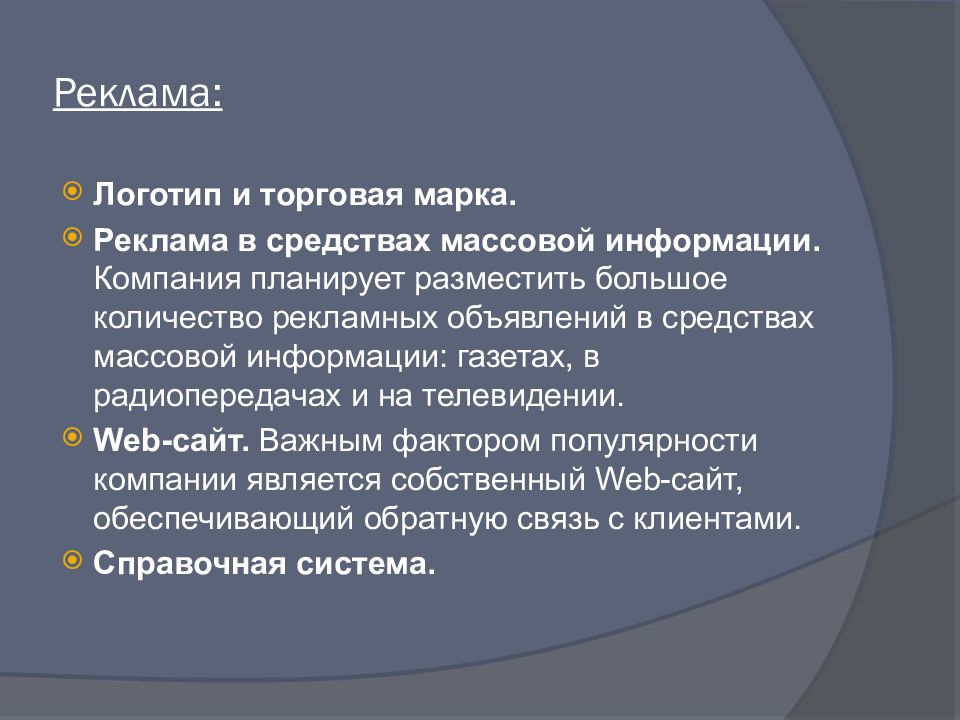 Реклама:

Логотип и торговая марка.

Реклама в средствах массовой информации. Компания планирует разместить большое количество рекламных объявлений в средствах массовой информации: газетах, в радиопередачах и на телевидении.

Web-сайт. Важным фактором популярности компании является собственный Web-сайт, обеспечивающий обратную связь с клиентами.

Справочная система.